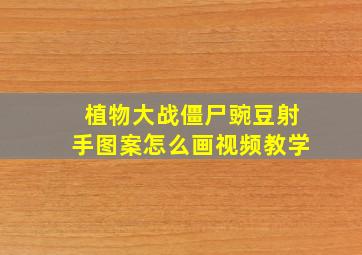 植物大战僵尸豌豆射手图案怎么画视频教学